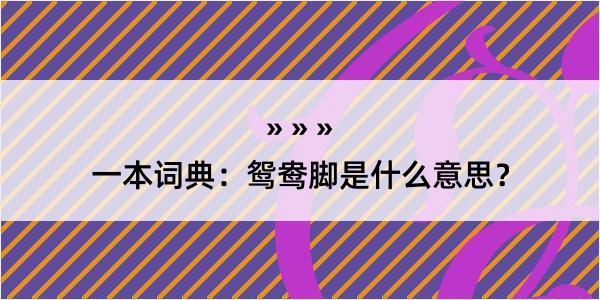 » » »

一本词典：鸳鸯脚是什么意思？